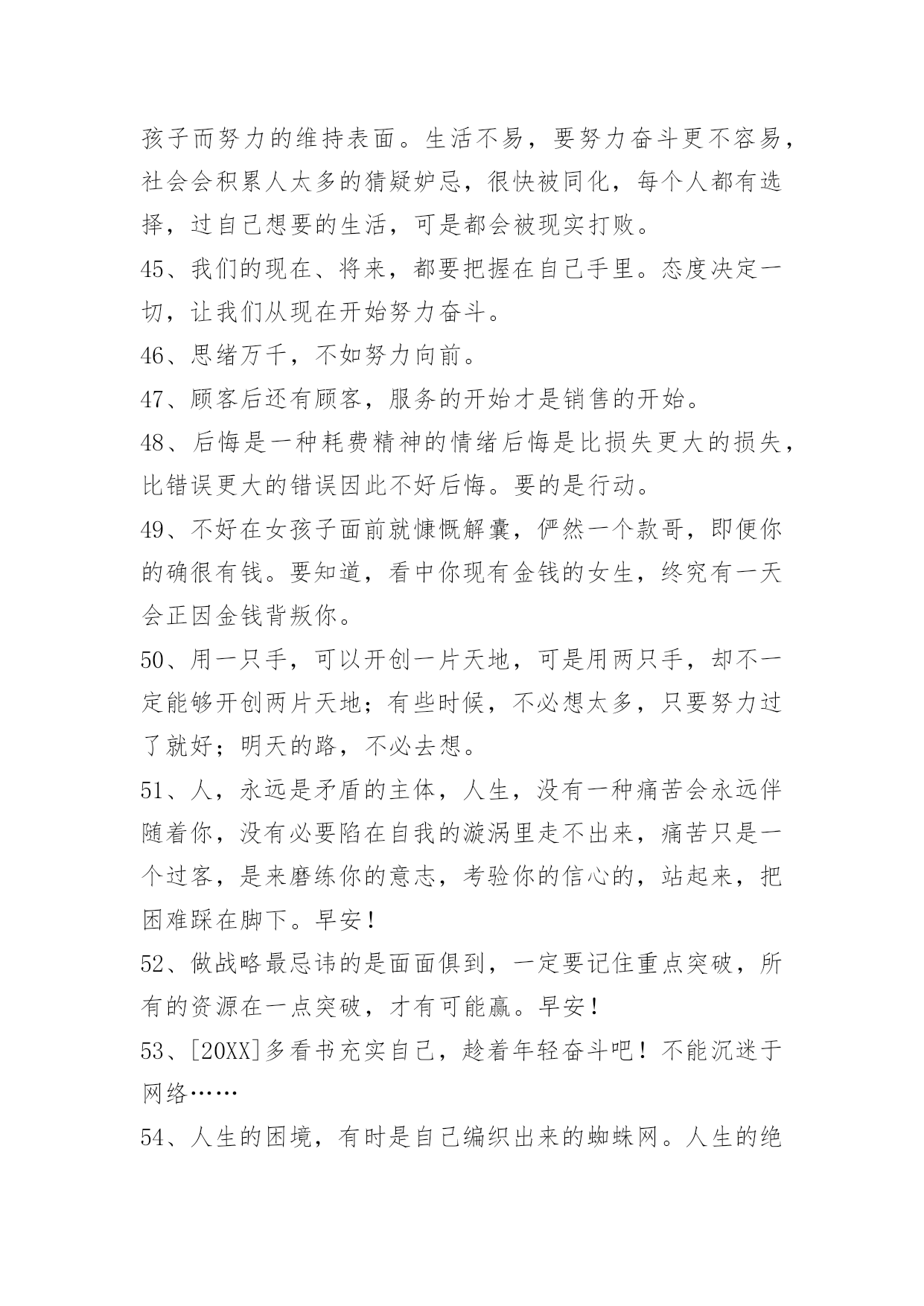 孩子而努力的维持表面。生活不易，要努力奋斗更不容易，社会会积累人太多的猜疑妒忌，很快被同化，每个人都有选择，过自己想要的生活，可是都会被现实打败。

45、我们的现在、将来，都要把握在自己手里。态度决定一切，让我们从现在开始努力奋斗。

46、思绪万千，不如努力向前。

47、顾客后还有顾客，服务的开始才是销售的开始。

48、后悔是一种耗费精神的情绪后悔是比损失更大的损失，比错误更大的错误因此不好后悔。要的是行动。

49、不好在女孩子面前就慷慨解囊，俨然一个款哥，即便你的确很有钱。要知道，看中你现有金钱的女生，终究有一天会正因金钱背叛你。

50、用一只手，可以开创一片天地，可是用两只手，却不一定能够开创两片天地；有些时候，不必想太多，只要努力过了就好；明天的路，不必去想。

51、人，永远是矛盾的主体，人生，没有一种痛苦会永远伴随着你，没有必要陷在自我的漩涡里走不出来，痛苦只是一个过客，是来磨练你的意志，考验你的信心的，站起来，把困难踩在脚下。早安！

52、做战略最忌讳的是面面俱到，一定要记住重点突破，所有的资源在一点突破，才有可能赢。早安！

53、[20XX]多看书充实自己，趁着年轻奋斗吧！不能沉迷于网络……

54、人生的困境，有时是自己编织出来的蜘蛛网。人生的绝